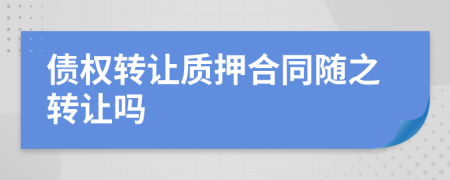 债权转让质押合同随之转让吗